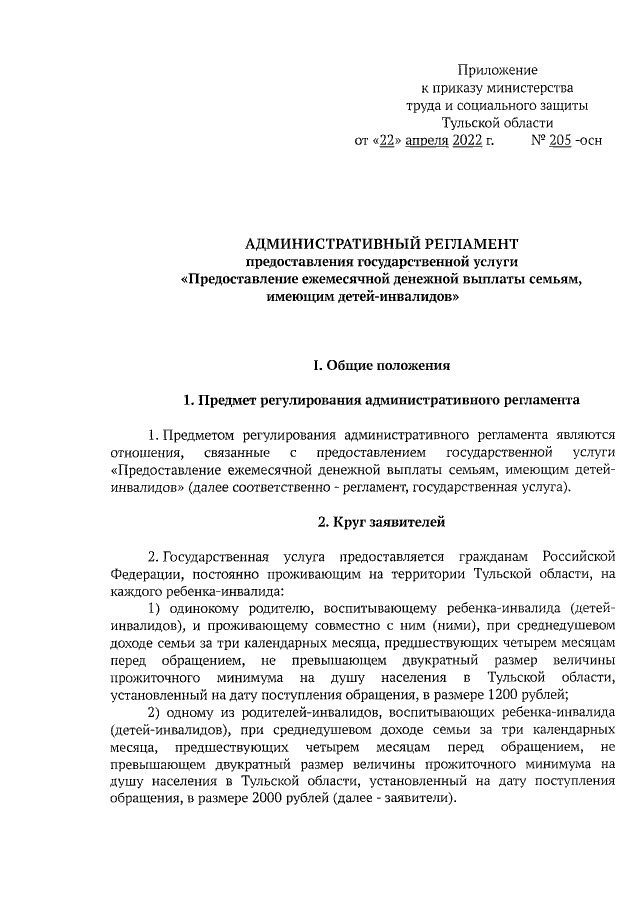 Приложение
к приказу министерства
труда и социального защиты
Тульской области
от «22» апреля 2022 г. № 205 -осн

АДМИНИСТРАТИВНЫЙ РЕГЛАМЕНТ
предоставления государственной услуги
«Предоставление ежемесячной денежной выплаты семьям, имеющим детей-инвалидов»

I. Общие положения

1. Предмет регулирования административного регламента

1. Предметом регулирования административного регламента являются отношения, связанные с предоставлением государственной услуги «Предоставление ежемесячной денежной выплаты семьям, имеющим детей-инвалидов» (далее соответственно - регламент, государственная услуга).

2. Круг заявителей

2. Государственная услуга предоставляется гражданам Российской Федерации, постоянно проживающим на территории Тульской области, на каждого ребенка-инвалида:

1) одинокому родителю, воспитывающему ребенка-инвалида (детей-инвалидов), и проживающему совместно с ним (ними), при среднедушевом доходе семьи за три календарных месяца, предшествующих четырем месяцам перед обращением, не превышающем двукратный размер величины прожиточного минимума на душу населения в Тульской области, установленный на дату поступления обращения, в размере 1200 рублей;

2) одному из родителей-инвалидов, воспитывающих ребенка-инвалида (детей-инвалидов), при среднедушевом доходе семьи за три календарных месяца, предшествующих четырем месяцам перед обращением, не превышающем двукратный размер величины прожиточного минимума на душу населения в Тульской области, установленный на дату поступления обращения, в размере 2000 рублей (далее - заявители).